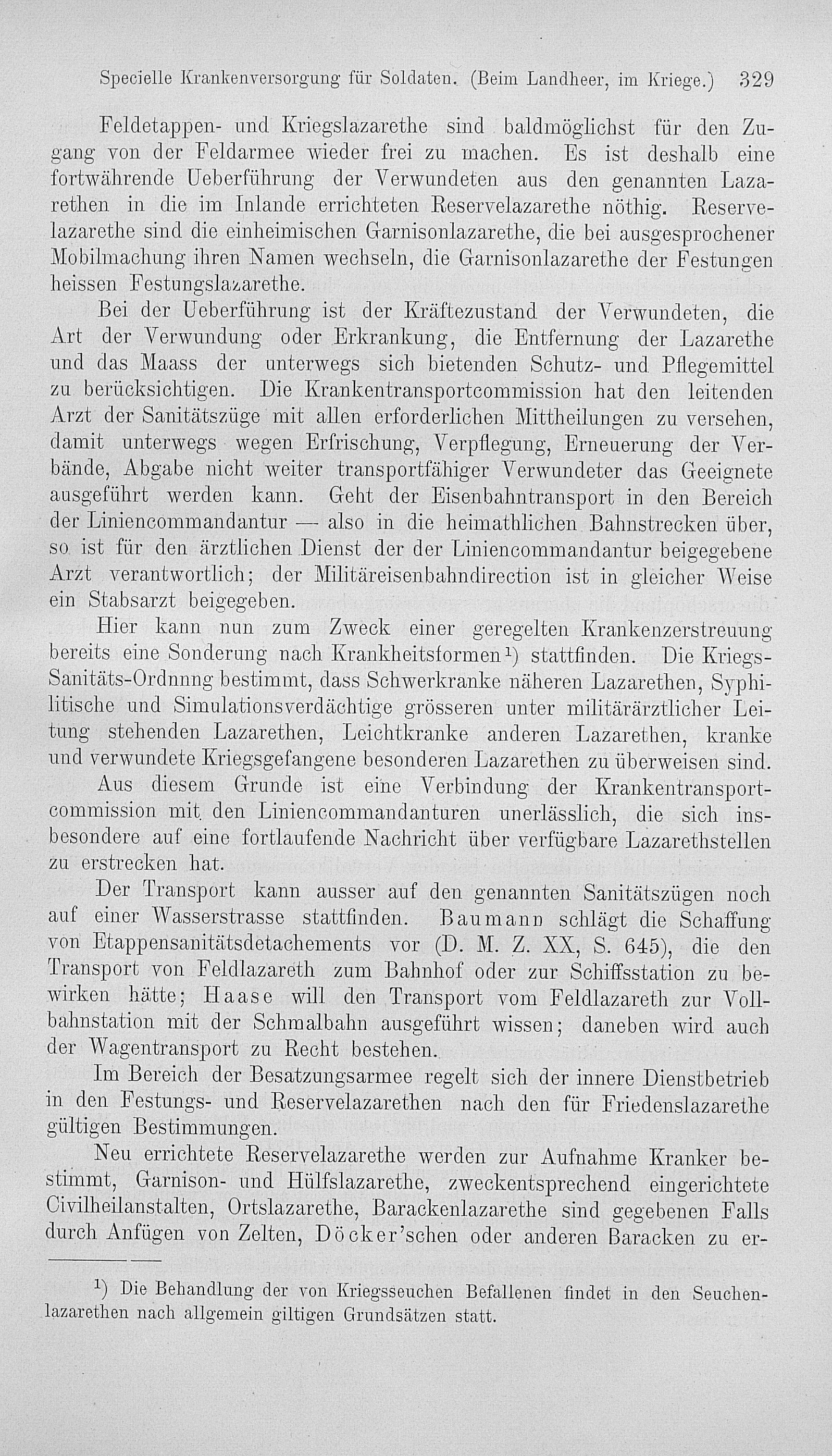 Specielle Krankenversorgung für Soldaten. (Beim Landheer, im Kriege.) 329

Feldetappen- und Kriegslazarethe sind baldmöglichst für den Zugang von der Feldarmee wieder frei zu machen. Es ist deshalb eine fortwährende Ueberführung der Verwundeten aus den genannten Lazarethen in die im Inlande errichteten Reservelazarethe nöthig. Reservelazarethe sind die einheimischen Garnisonlazarethe, die bei ausgesprochener Mobilmachung ihren Namen wechseln, die Garnisonlazarethe der Festungen heissen Festungslazarethe.

Bei der Ueberführung ist der Kräftezustand der Verwundeten, die Art der Verwundung oder Erkrankung, die Entfernung der Lazarethe und das Maass der unterwegs sich bietenden Schutz- und Pflegemittel zu berücksichtigen. Die Krankentransportcommission hat den leitenden Arzt der Sanitätszüge mit allen erforderlichen Mittheilungen zu versehen, damit unterwegs wegen Erfrischung, Verpflegung, Erneuerung der Verbände, Abgabe nicht weiter transportfähiger Verwundeter das Geeignete ausgeführt werden kann. Geht der Eisenbahntransport in den Bereich der Liniencommandantur — also in die heimathlichen Bahnstrecken über, so ist für den ärztlichen Dienst der der Liniencommandantur beigegebene Arzt verantwortlich; der Militäreisenbahndirection ist in gleicher Weise ein Stabsarzt beigegeben.

Hier kann nun zum Zweck einer geregelten Krankenzerstreuung bereits eine Sonderung nach Krankheitsformen$^{1}$) stattfinden. Die Kriegs-Sanitäts-Ordnnng bestimmt, dass Schwerkranke näheren Lazarethen, Syphilitische und Simulationsverdächtige grösseren unter militärärztlicher Leitung stehenden Lazarethen, Leichtkranke anderen Lazarethen, kranke und verwundete Kriegsgefangene besonderen Lazarethen zu überweisen sind.

Aus diesem Grunde ist eine Verbindung der Krankentransportcommission mit den Liniencommandanturen unerlässlich, die sich insbesondere auf eine fortlaufende Nachricht über verfügbare Lazarethstellen zu erstrecken hat.

Der Transport kann ausser auf den genannten Sanitätszügen noch auf einer Wasserstrasse stattfinden. Baumann schlägt die Schaffung von Etappensanitätsdetachements vor (D. M. Z. XX, S. 645), die den Transport von Feldlazareth zum Bahnhof oder zur Schiffsstation zu bewirken hätte; Haase will den Transport vom Feldlazareth zur Vollbahnstation mit der Schmalbahn ausgeführt wissen; daneben wird auch der Wagentransport zu Recht bestehen.

Im Bereich der Besatzungsarmee regelt sich der innere Dienstbetrieb in den Festungs- und Reservelazarethen nach den für Friedenslazarethe gültigen Bestimmungen.

Neu errichtete Reservelazarethe werden zur Aufnahme Kranker bestimmt, Garnison- und Hülfslazarethe, zweckentsprechend eingerichtete Civilheilanstalten, Ortslazarethe, Barackenlazarethe sind gegebenen Falls durch Anfügen von Zelten, Döcker'schen oder anderen Baracken zu er-

$^{1}$) Die Behandlung der von Kriegsseuchen Befallenen findet in den Seuchenlazarethen nach allgemein giltigen Grundsätzen statt.